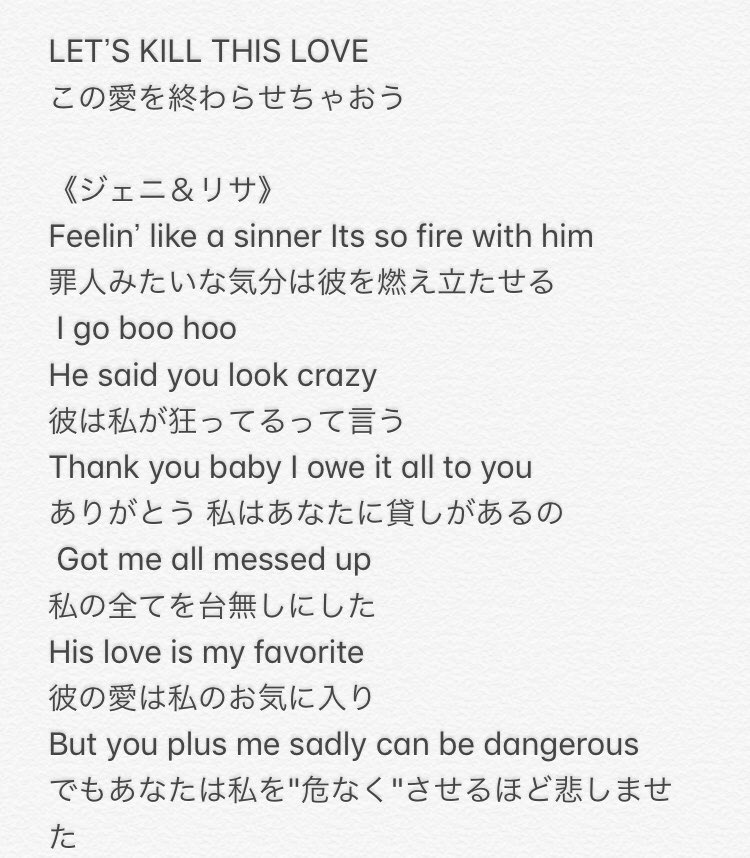 LET'S KILL THIS LOVE
この愛を終わらせちゃおう

《ジェニ＆リサ》
Feelin' like a sinner Its so fire with him
罪人みたいな気分は彼を燃え立たせる
I go boo hoo
He said you look crazy
彼は私が狂ってるって言う
Thank you baby I owe it all to you
ありがとう 私はあなたに貸しがあるの
Got me all messed up
私の全てを台無しにした
His love is my favorite
彼の愛は私のお気に入り
But you plus me sadly can be dangerous
でもあなたは私を"危なく"させるほど悲しませた